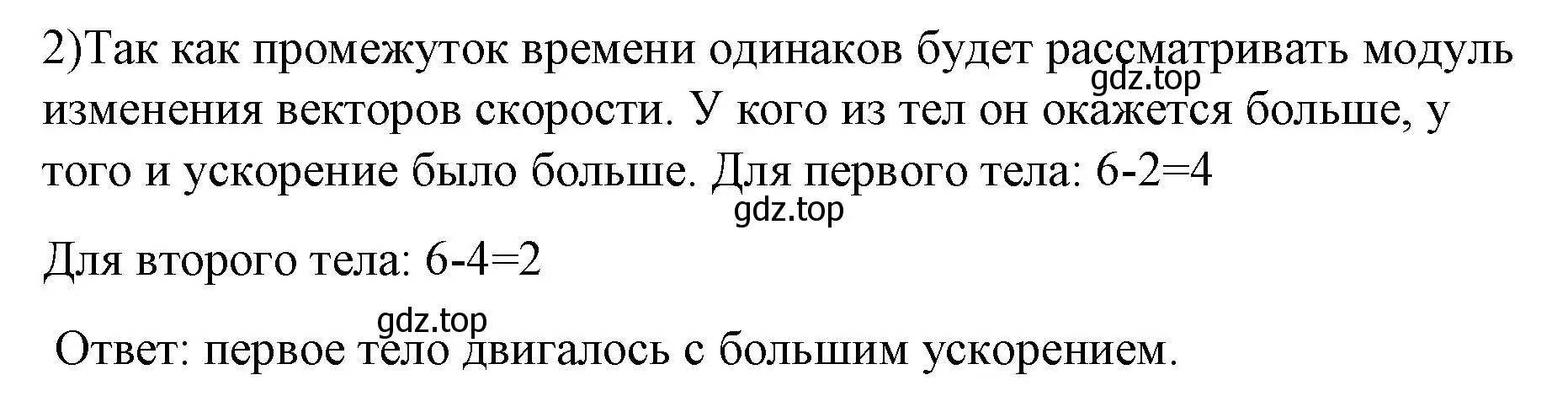 2)Так как промежуток времени одинаков будет рассматривать модуль изменения векторов скорости. У кого из тел он окажется больше, у того и ускорение было больше. Для первого тела: 6-2=4

gdz.top

gdz.top

Для второго тела: 6-4=2

gdz.top

Ответ: первое тело двигалось с большим ускорением.